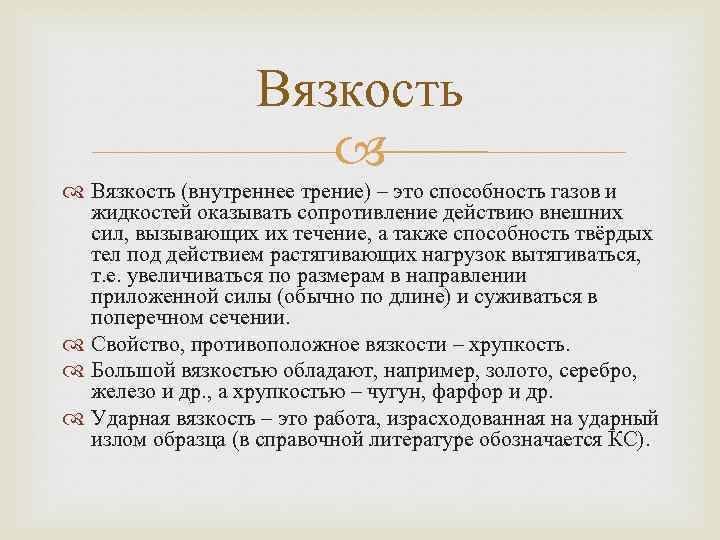 Вязкость

Вязкость (внутреннее трение) – это способность газов и жидкостей оказывать сопротивление действию внешних сил, вызывающих их течение, а также способность твёрдых тел под действием растягивающих нагрузок вытягиваться, т.е. увеличиваться по размерам в направлении приложенной силы (обычно по длине) и суживаться в поперечном сечении.

Свойство, противоположное вязкости – хрупкость.

Большой вязкостью обладают, например, золото, серебро, железо и др., а хрупкостью – чугун, фарфор и др.

Ударная вязкость – это работа, израсходованная на ударный излом образца (в справочной литературе обозначается КС).